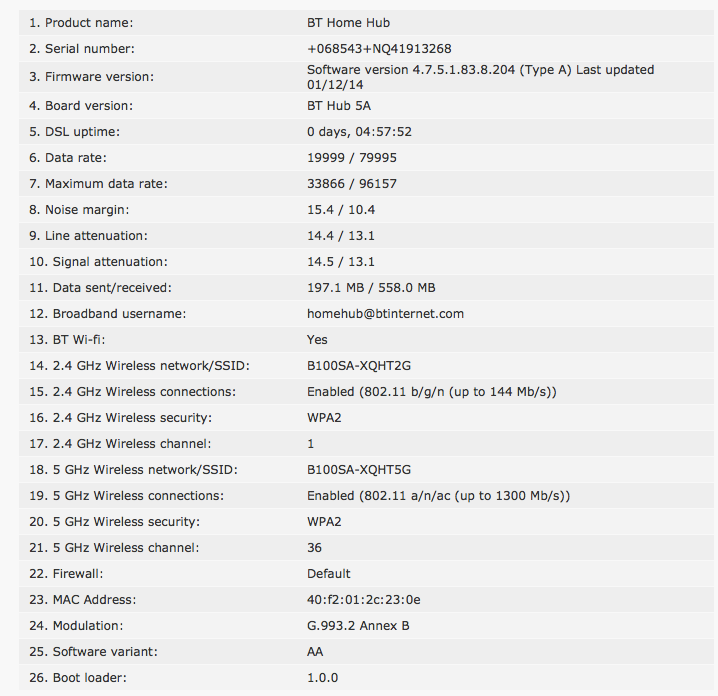 | | |
|---|---|
| 1. Product name: | BT Home Hub |
| 2. Serial number: | +068543+NQ41913268 |
| 3. Firmware version: | Software version 4.7.5.1.83.8.204 (Type A) Last updated 01/12/14 |
| 4. Board version: | BT Hub 5A |
| 5. DSL uptime: | 0 days, 04:57:52 |
| 6. Data rate: | 19999 / 79995 |
| 7. Maximum data rate: | 33866 / 96157 |
| 8. Noise margin: | 15.4 / 10.4 |
| 9. Line attenuation: | 14.4 / 13.1 |
| 10. Signal attenuation: | 14.5 / 13.1 |
| 11. Data sent/received: | 197.1 MB / 558.0 MB |
| 12. Broadband username: | homehub@btinternet.com |
| 13. BT Wi-fi: | Yes |
| 14. 2.4 GHz Wireless network/SSID: | B100SA-XQHT2G |
| 15. 2.4 GHz Wireless connections: | Enabled (802.11 b/g/n (up to 144 Mb/s)) |
| 16. 2.4 GHz Wireless security: | WPA2 |
| 17. 2.4 GHz Wireless channel: | 1 |
| 18. 5 GHz Wireless network/SSID: | B100SA-XQHT5G |
| 19. 5 GHz Wireless connections: | Enabled (802.11 a/n/ac (up to 1300 Mb/s)) |
| 20. 5 GHz Wireless security: | WPA2 |
| 21. 5 GHz Wireless channel: | 36 |
| 22. Firewall: | Default |
| 23. MAC Address: | 40:f2:01:2c:23:0e |
| 24. Modulation: | G.993.2 Annex B |
| 25. Software variant: | AA |
| 26. Boot loader: | 1.0.0 |